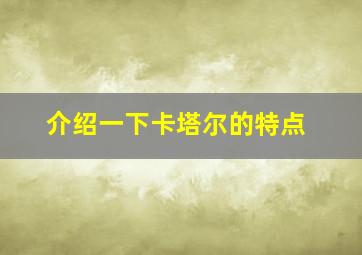 介绍一下卡塔尔的特点